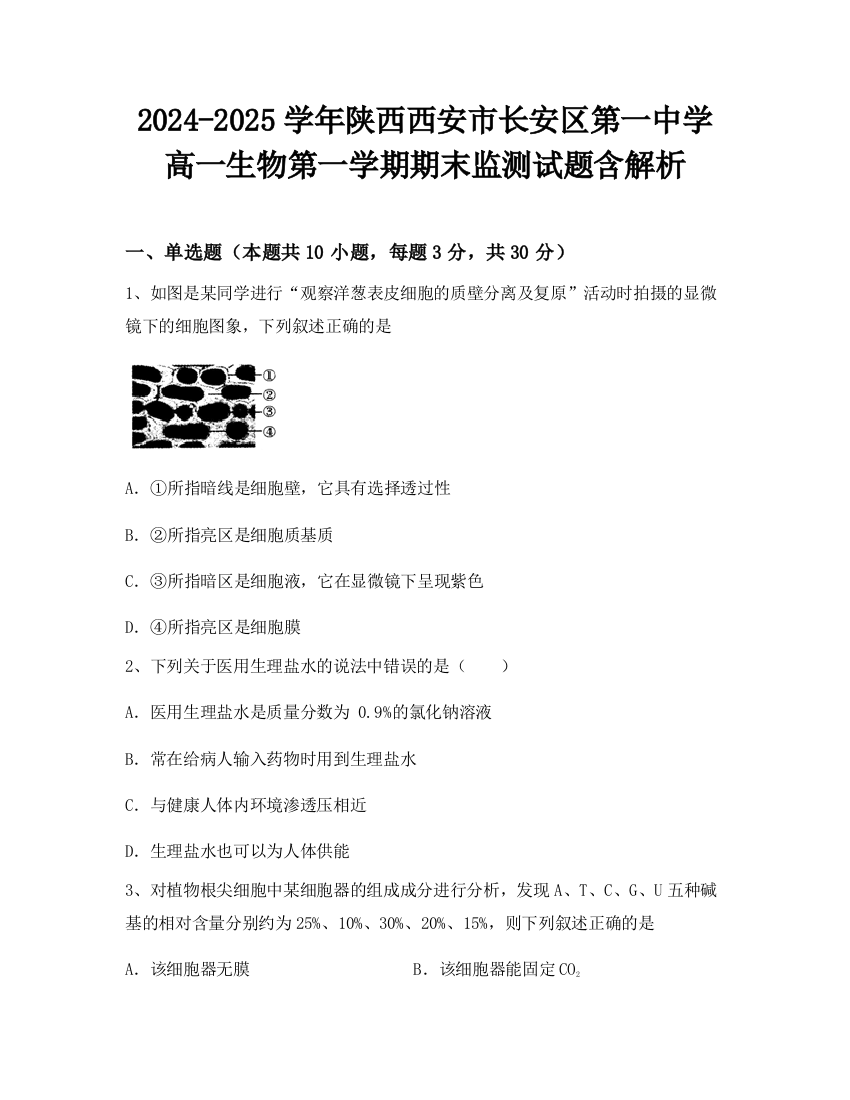 2024-2025 学年陕西西安市长安区第一中学高一生物第一学期期末监测试题含解析

一、单选题（本题共 10 小题，每题 3 分，共 30 分）

1、如图是某同学进行“观察洋葱表皮细胞的质壁分离及复原”活动时拍摄的显微镜下的细胞图象，下列叙述正确的是

①
②
③
④

A. ①所指暗线是细胞壁，它具有选择透过性

B. ②所指亮区是细胞质基质

C. ③所指暗区是细胞液，它在显微镜下呈现紫色

D. ④所指亮区是细胞膜

2、下列关于医用生理盐水的说法中错误的是（　　）

A. 医用生理盐水是质量分数为 0.9%的氯化钠溶液

B. 常在给病人输入药物时用到生理盐水

C. 与健康人体内环境渗透压相近

D. 生理盐水也可以为人体供能

3、对植物根尖细胞中某细胞器的组成成分进行分析，发现 A、T、C、G、U 五种碱基的相对含量分别约为 25%、10%、30%、20%、15%，则下列叙述正确的是

A. 该细胞器无膜

B. 该细胞器能固定 $CO_2$